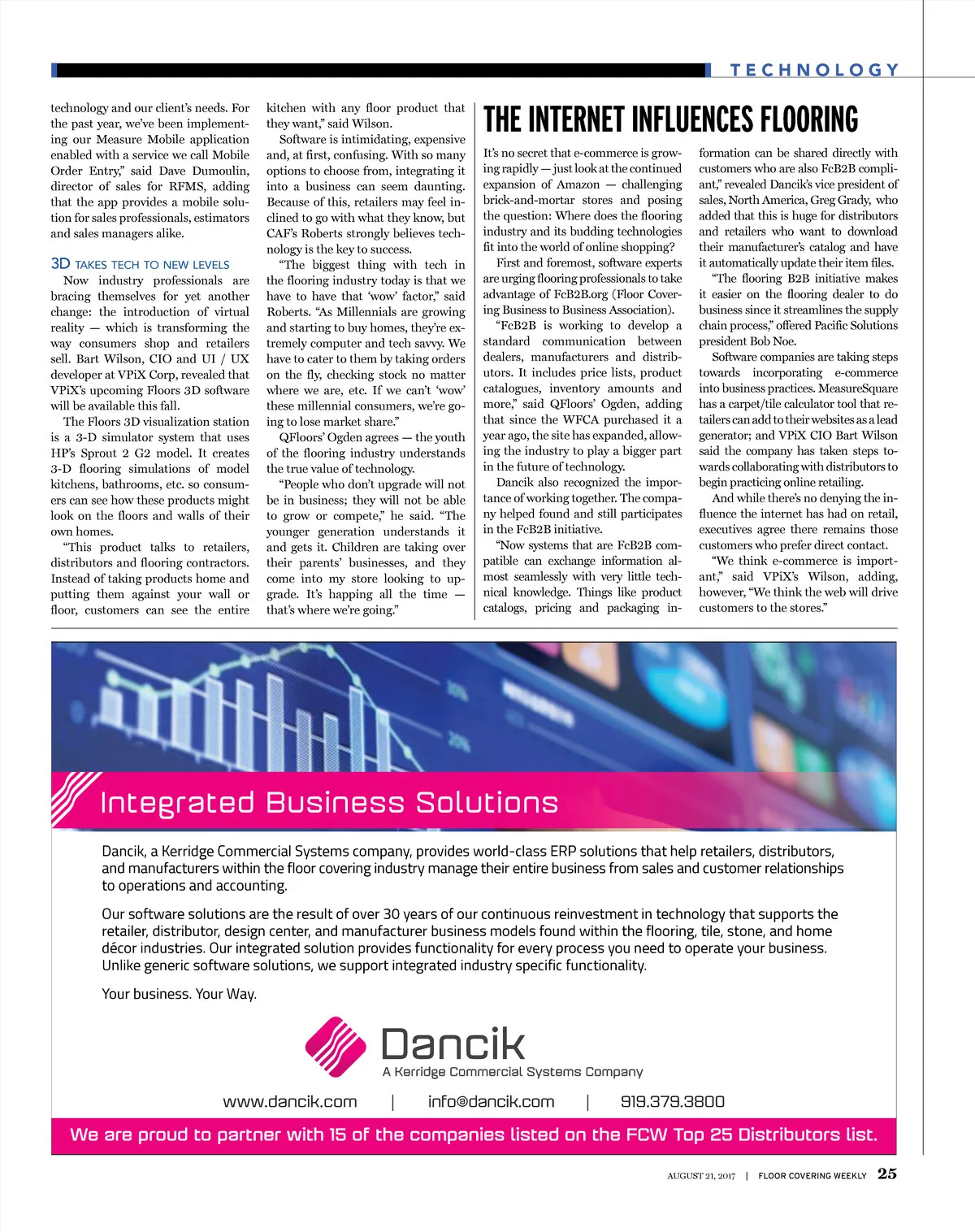 TECHNOLOGY

technology and our client's needs. For the past year, we've been implementing our Measure Mobile application enabled with a service we call Mobile Order Entry," said Dave Dumoulin, director of sales for RFMS, adding that the app provides a mobile solution for sales professionals, estimators and sales managers alike.

3D TAKES TECH TO NEW LEVELS

Now industry professionals are bracing themselves for yet another change: the introduction of virtual reality — which is transforming the way consumers shop and retailers sell. Bart Wilson, CIO and UI / UX developer at VPiX Corp, revealed that VPiX's upcoming Floors 3D software will be available this fall.

The Floors 3D visualization station is a 3-D simulator system that uses HP's Sprout 2 G2 model. It creates 3-D flooring simulations of model kitchens, bathrooms, etc. so consumers can see how these products might look on the floors and walls of their own homes.

"This product talks to retailers, distributors and flooring contractors. Instead of taking products home and putting them against your wall or floor, customers can see the entire kitchen with any floor product that they want," said Wilson.

Software is intimidating, expensive and, at first, confusing. With so many options to choose from, integrating it into a business can seem daunting. Because of this, retailers may feel inclined to go with what they know, but CAF's Roberts strongly believes technology is the key to success.

"The biggest thing with tech in the flooring industry today is that we have to have that 'wow' factor," said Roberts. "As Millennials are growing and starting to buy homes, they're extremely computer and tech savvy. We have to cater to them by taking orders on the fly, checking stock no matter where we are, etc. If we can't 'wow' these millennial consumers, we're going to lose market share."

QFloors' Ogden agrees — the youth of the flooring industry understands the true value of technology.

"People who don't upgrade will not be in business; they will not be able to grow or compete," he said. "The younger generation understands it and gets it. Children are taking over their parents' businesses, and they come into my store looking to upgrade. It's happing all the time — that's where we're going."

THE INTERNET INFLUENCES FLOORING

It's no secret that e-commerce is growing rapidly — just look at the continued expansion of Amazon — challenging brick-and-mortar stores and posing the question: Where does the flooring industry and its budding technologies fit into the world of online shopping?

First and foremost, software experts are urging flooring professionals to take advantage of FcB2B.org (Floor Covering Business to Business Association).

"FcB2B is working to develop a standard communication between dealers, manufacturers and distributors. It includes price lists, product catalogues, inventory amounts and more," said QFloors' Ogden, adding that since the WFCA purchased it a year ago, the site has expanded, allowing the industry to play a bigger part in the future of technology.

Dancik also recognized the importance of working together. The company helped found and still participates in the FcB2B initiative.

"Now systems that are FcB2B compatible can exchange information almost seamlessly with very little technical knowledge. Things like product catalogs, pricing and packaging information can be shared directly with customers who are also FcB2B compliant," revealed Dancik's vice president of sales, North America, Greg Grady, who added that this is huge for distributors and retailers who want to download their manufacturer's catalog and have it automatically update their item files.

"The flooring B2B initiative makes it easier on the flooring dealer to do business since it streamlines the supply chain process," offered Pacific Solutions president Bob Noe.

Software companies are taking steps towards incorporating e-commerce into business practices. MeasureSquare has a carpet/tile calculator tool that retailers can add to their websites as a lead generator; and VPiX CIO Bart Wilson said the company has taken steps towards collaborating with distributors to begin practicing online retailing.

And while there's no denying the influence the internet has had on retail, executives agree there remains those customers who prefer direct contact.

"We think e-commerce is important," said VPiX's Wilson, adding, however, "We think the web will drive customers to the stores."

Integrated Business Solutions

Dancik, a Kerridge Commercial Systems company, provides world-class ERP solutions that help retailers, distributors, and manufacturers within the floor covering industry manage their entire business from sales and customer relationships to operations and accounting.

Our software solutions are the result of over 30 years of our continuous reinvestment in technology that supports the retailer, distributor, design center, and manufacturer business models found within the flooring, tile, stone, and home décor industries. Our integrated solution provides functionality for every process you need to operate your business. Unlike generic software solutions, we support integrated industry specific functionality.

Your business. Your Way.

Dancik
A Kerridge Commercial Systems Company

www.dancik.com | info@dancik.com | 919.379.3800

We are proud to partner with 15 of the companies listed on the FCW Top 25 Distributors list.

AUGUST 21, 2017 | FLOOR COVERING WEEKLY 25